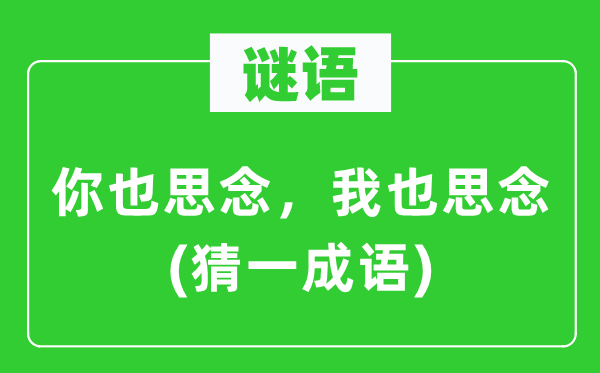 谜语

你也思念，我也思念
(猜一成语)